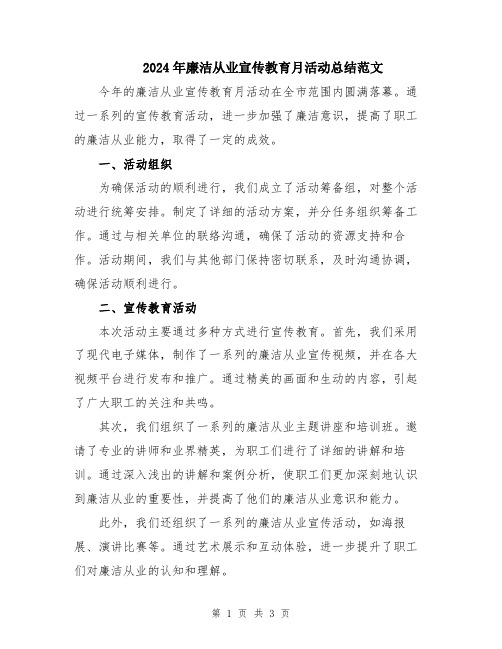 2024年廉洁从业宣传教育月活动总结范文

今年的廉洁从业宣传教育月活动在全市范围内圆满落幕。通过一系列的宣传教育活动，进一步加强了廉洁意识，提高了职工的廉洁从业能力，取得了一定的成效。

一、活动组织

为确保活动的顺利进行，我们成立了活动筹备组，对整个活动进行统筹安排。制定了详细的活动方案，并分任务组织筹备工作。通过与相关单位的联络沟通，确保了活动的资源支持和合作。活动期间，我们与其他部门保持密切联系，及时沟通协调，确保活动顺利进行。

二、宣传教育活动

本次活动主要通过多种方式进行宣传教育。首先，我们采用了现代电子媒体，制作了一系列的廉洁从业宣传视频，并在各大视频平台进行发布和推广。通过精美的画面和生动的内容，引起了广大职工的关注和共鸣。

其次，我们组织了一系列的廉洁从业主题讲座和培训班。邀请了专业的讲师和业界精英，为职工们进行了详细的讲解和培训。通过深入浅出的讲解和案例分析，使职工们更加深刻地认识到廉洁从业的重要性，并提高了他们的廉洁从业意识和能力。

此外，我们还组织了一系列的廉洁从业宣传活动，如海报展、演讲比赛等。通过艺术展示和互动体验，进一步提升了职工们对廉洁从业的认知和理解。

第 1 页 共 3 页